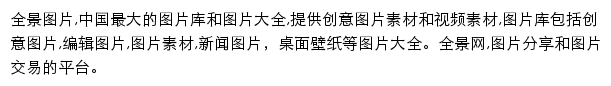 全景图片,中国最大的图片库和图片大全,提供创意图片素材和视频素材,图片库包括创意图片,编辑图片,图片素材,新闻图片，桌面壁纸等图片大全。全景网,图片分享和图片交易的平台。